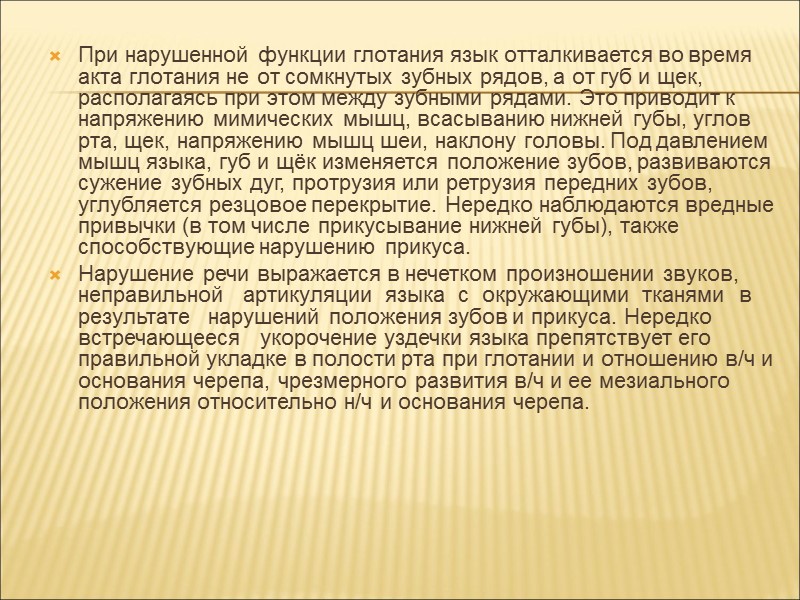 При нарушенной функции глотания язык отталкивается во время акта глотания не от сомкнутых зубных рядов, а от губ и щек, располагаясь при этом между зубными рядами. Это приводит к напряжению мимических мышц, всасыванию нижней губы, углов рта, щек, напряжению мышц шеи, наклону головы. Под давлением мышц языка, губ и щёк изменяется положение зубов, развиваются сужение зубных дуг, протрузия или ретрузия передних зубов, углубляется резцовое перекрытие. Нередко наблюдаются вредные привычки (в том числе прикусывание нижней губы), также способствующие нарушению прикуса.

Нарушение речи выражается в нечетком произношении звуков, неправильной артикуляции языка с окружающими тканями в результате нарушений положения зубов и прикуса. Нередко встречающееся укорочение уздечки языка препятствует его правильной укладке в полости рта при глотании и отношению в/ч и основания черепа, чрезмерного развития в/ч и ее мезиального положения относительно н/ч и основания черепа.